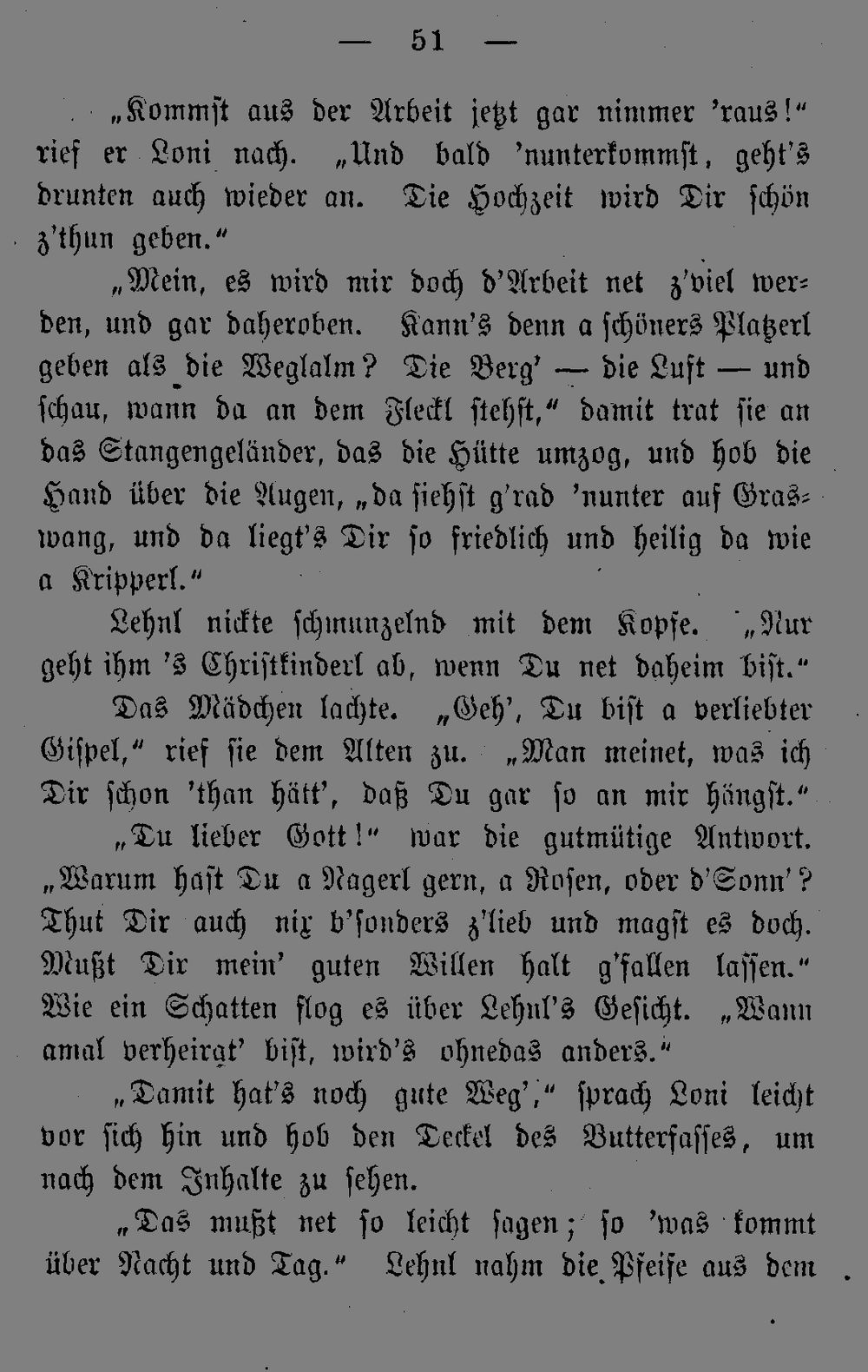 — 51 —

„Kommst aus der Arbeit jetzt gar nimmer 'raus!" rief er Loni nach. „Und bald 'nunterkommst, geht's drunten auch wieder an. Die Hochzeit wird Dir schön z'thun geben."

„Mein, es wird mir doch d'Arbeit net z'viel werden, und gar daheroben. Kann's denn a schöners Platzerl geben als die Weglalm? Die Berg' — die Luft — und schau, wann da an dem Fleckl stehst," damit trat sie an das Stangengeländer, das die Hütte umzog, und hob die Hand über die Augen, „da siehst g'rad 'nunter auf Graswang, und da liegt's Dir so friedlich und heilig da wie a Kripperl."

Lehnl nickte schmunzelnd mit dem Kopfe. „Nur geht ihm 's Christkinderl ab, wenn Du net daheim bist."

Das Mädchen lachte. „Geh', Du bist a verliebter Gispel," rief sie dem Alten zu. „Man meinet, was ich Dir schon 'than hätt', daß Du gar so an mir hängst."

„Du lieber Gott!" war die gutmütige Antwort. „Warum hast Du a Nagerl gern, a Rosen, oder d'Sonn'? Thut Dir auch nix b'sonders z'lieb und magst es doch. Mußt Dir mein' guten Willen halt g'fallen lassen." Wie ein Schatten flog es über Lehnl's Gesicht. „Wann amal verheirat' bist, wird's ohnedas anders."

„Damit hat's noch gute Weg'," sprach Loni leicht vor sich hin und hob den Deckel des Butterfasses, um nach dem Inhalte zu sehen.

„Das mußt net so leicht sagen; so 'was kommt über Nacht und Tag." Lehnl nahm die Pfeife aus dem